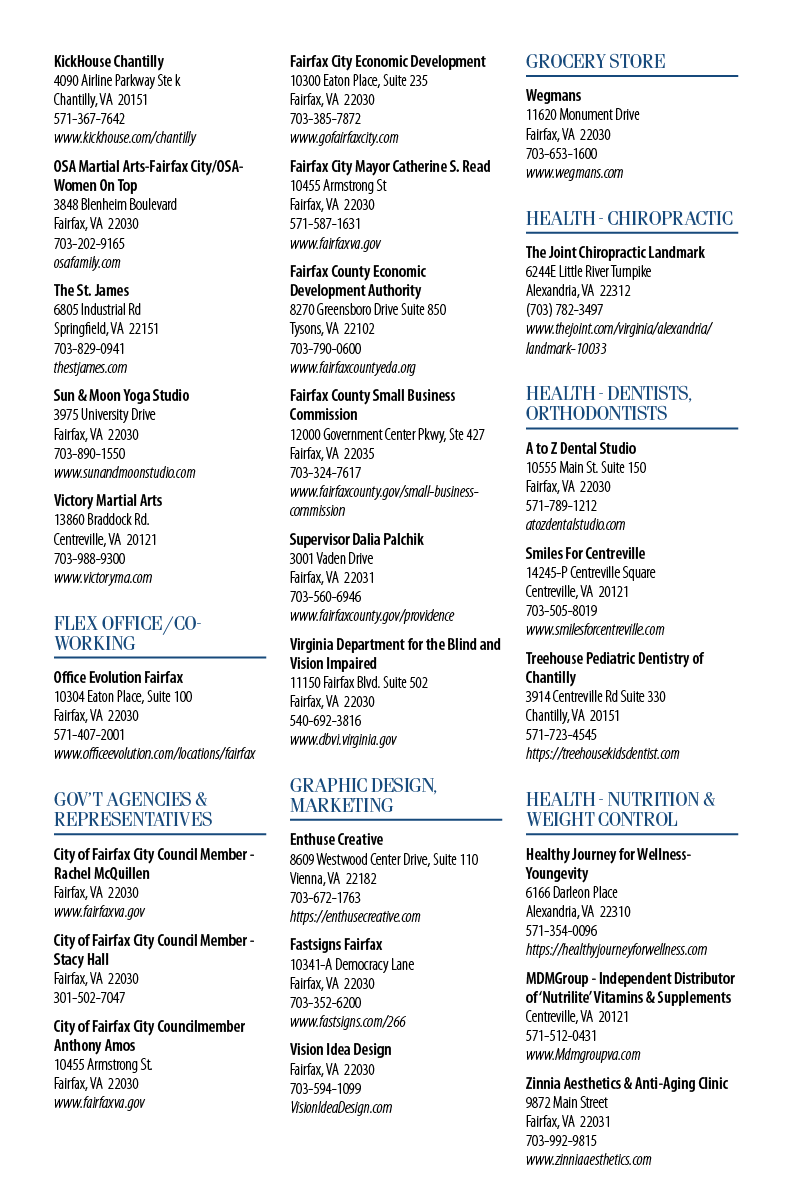 KickHouse Chantilly
4090 Airline Parkway Ste k
Chantilly, VA 20151
571-367-7642
www.kickhouse.com/chantilly

OSA Martial Arts-Fairfax City/OSA-Women On Top
3848 Blenheim Boulevard
Fairfax, VA 22030
703-202-9165
osafamily.com

The St. James
6805 Industrial Rd
Springfield, VA 22151
703-829-0941
thestjames.com

Sun & Moon Yoga Studio
3975 University Drive
Fairfax, VA 22030
703-890-1550
www.sunandmoonstudio.com

Victory Martial Arts
13860 Braddock Rd.
Centreville, VA 20121
703-988-9300
www.victoryma.com

FLEX OFFICE/CO-WORKING

Office Evolution Fairfax
10304 Eaton Place, Suite 100
Fairfax, VA 22030
571-407-2001
www.officeevolution.com/locations/fairfax

GOV'T AGENCIES & REPRESENTATIVES

City of Fairfax City Council Member - Rachel McQuillen
Fairfax, VA 22030
www.fairfaxva.gov

City of Fairfax City Council Member - Stacy Hall
Fairfax, VA 22030
301-502-7047

City of Fairfax City Councilmember Anthony Amos
10455 Armstrong St.
Fairfax, VA 22030
www.fairfaxva.gov

Fairfax City Economic Development
10300 Eaton Place, Suite 235
Fairfax, VA 22030
703-385-7872
www.gofairfaxcity.com

Fairfax City Mayor Catherine S. Read
10455 Armstrong St
Fairfax, VA 22030
571-587-1631
www.fairfaxva.gov

Fairfax County Economic Development Authority
8270 Greensboro Drive Suite 850
Tysons, VA 22102
703-790-0600
www.fairfaxcountyeda.org

Fairfax County Small Business Commission
12000 Government Center Pkwy, Ste 427
Fairfax, VA 22035
703-324-7617
www.fairfaxcounty.gov/small-business-commission

Supervisor Dalia Palchik
3001 Vaden Drive
Fairfax, VA 22031
703-560-6946
www.fairfaxcounty.gov/providence

Virginia Department for the Blind and Vision Impaired
11150 Fairfax Blvd. Suite 502
Fairfax, VA 22030
540-692-3816
www.dbvi.virginia.gov

GRAPHIC DESIGN, MARKETING

Enthuse Creative
8609 Westwood Center Drive, Suite 110
Vienna, VA 22182
703-672-1763
https://enthusecreative.com

Fastsigns Fairfax
10341-A Democracy Lane
Fairfax, VA 22030
703-352-6200
www.fastsigns.com/266

Vision Idea Design
Fairfax, VA 22030
703-594-1099
VisionIdeaDesign.com

GROCERY STORE

Wegmans
11620 Monument Drive
Fairfax, VA 22030
703-653-1600
www.wegmans.com

HEALTH - CHIROPRACTIC

The Joint Chiropractic Landmark
6244E Little River Turnpike
Alexandria, VA 22312
(703) 782-3497
www.thejoint.com/virginia/alexandria/landmark-10033

HEALTH - DENTISTS, ORTHODONTISTS

A to Z Dental Studio
10555 Main St. Suite 150
Fairfax, VA 22030
571-789-1212
atozdentalstudio.com

Smiles For Centreville
14245-P Centreville Square
Centreville, VA 20121
703-505-8019
www.smilesforcentreville.com

Treehouse Pediatric Dentistry of Chantilly
3914 Centreville Rd Suite 330
Chantilly, VA 20151
571-723-4545
https://treehousekidsdentist.com

HEALTH - NUTRITION & WEIGHT CONTROL

Healthy Journey for Wellness-Youngevity
6166 Darleon Place
Alexandria, VA 22310
571-354-0096
https://healthyjourneyforwellness.com

MDMGroup - Independent Distributor of 'Nutrilite' Vitamins & Supplements
Centreville, VA 20121
571-512-0431
www.Mdmgroupva.com

Zinnia Aesthetics & Anti-Aging Clinic
9872 Main Street
Fairfax, VA 22031
703-992-9815
www.zinniaaesthetics.com